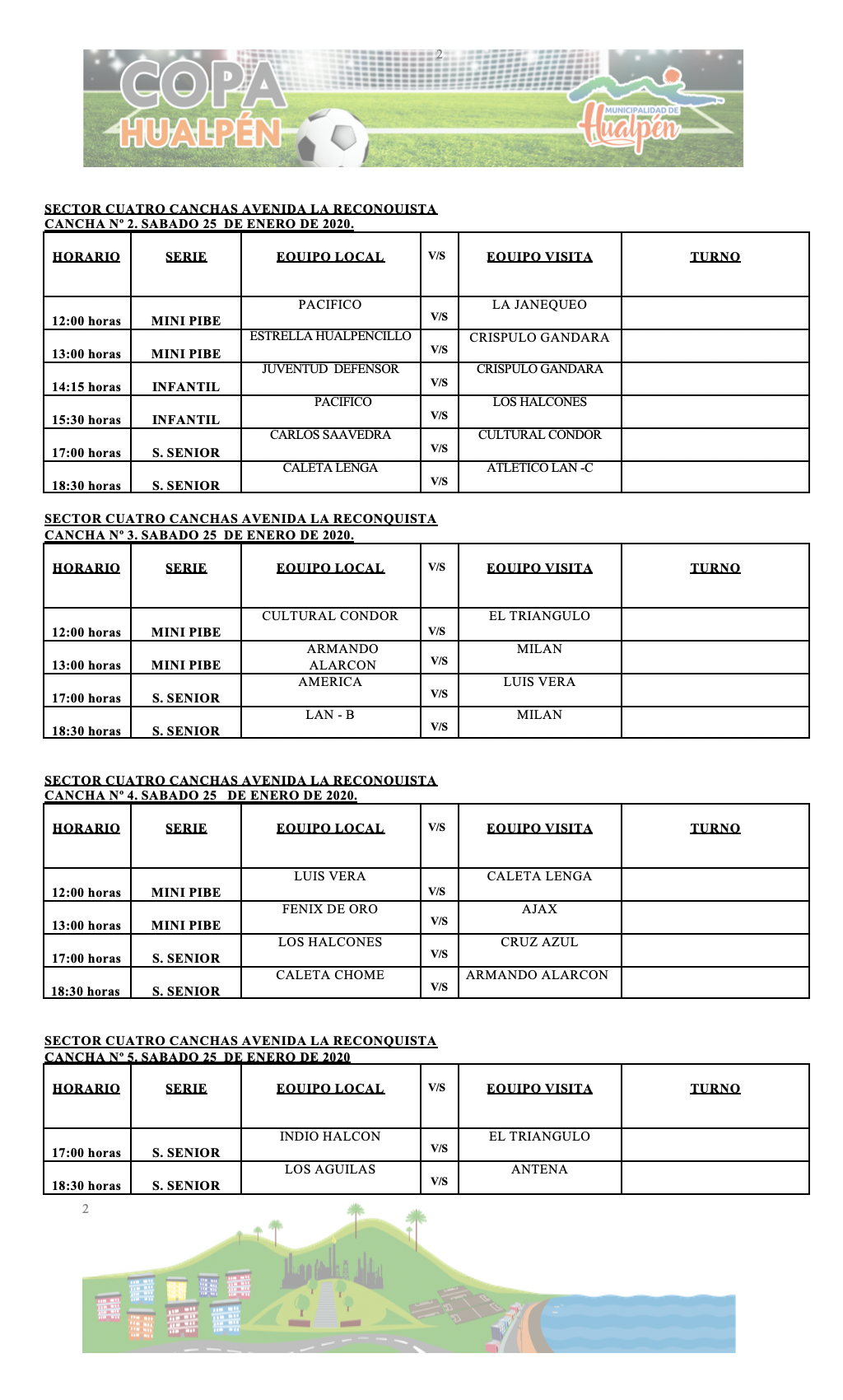 2

COPA HUALPÉN

MUNICIPALIDAD DE Hualpén

SECTOR CUATRO CANCHAS AVENIDA LA RECONQUISTA
CANCHA Nº 2. SABADO 25 DE ENERO DE 2020.

| HORARIO | SERIE | EQUIPO LOCAL | V/S | EQUIPO VISITA | TURNO |
|---|---|---|---|---|---|
| 12:00 horas | MINI PIBE | PACIFICO | V/S | LA JANEQUEO | |
| 13:00 horas | MINI PIBE | ESTRELLA HUALPENCILLO | V/S | CRISPULO GANDARA | |
| 14:15 horas | INFANTIL | JUVENTUD DEFENSOR | V/S | CRISPULO GANDARA | |
| 15:30 horas | INFANTIL | PACIFICO | V/S | LOS HALCONES | |
| 17:00 horas | S. SENIOR | CARLOS SAAVEDRA | V/S | CULTURAL CONDOR | |
| 18:30 horas | S. SENIOR | CALETA LENGA | V/S | ATLETICO LAN -C | |

SECTOR CUATRO CANCHAS AVENIDA LA RECONQUISTA
CANCHA Nº 3. SABADO 25 DE ENERO DE 2020.

| HORARIO | SERIE | EQUIPO LOCAL | V/S | EQUIPO VISITA | TURNO |
|---|---|---|---|---|---|
| 12:00 horas | MINI PIBE | CULTURAL CONDOR | V/S | EL TRIANGULO | |
| 13:00 horas | MINI PIBE | ARMANDO ALARCON | V/S | MILAN | |
| 17:00 horas | S. SENIOR | AMERICA | V/S | LUIS VERA | |
| 18:30 horas | S. SENIOR | LAN - B | V/S | MILAN | |

SECTOR CUATRO CANCHAS AVENIDA LA RECONQUISTA
CANCHA Nº 4. SABADO 25 DE ENERO DE 2020.

| HORARIO | SERIE | EQUIPO LOCAL | V/S | EQUIPO VISITA | TURNO |
|---|---|---|---|---|---|
| 12:00 horas | MINI PIBE | LUIS VERA | V/S | CALETA LENGA | |
| 13:00 horas | MINI PIBE | FENIX DE ORO | V/S | AJAX | |
| 17:00 horas | S. SENIOR | LOS HALCONES | V/S | CRUZ AZUL | |
| 18:30 horas | S. SENIOR | CALETA CHOME | V/S | ARMANDO ALARCON | |

SECTOR CUATRO CANCHAS AVENIDA LA RECONQUISTA
CANCHA Nº 5. SABADO 25 DE ENERO DE 2020

| HORARIO | SERIE | EQUIPO LOCAL | V/S | EQUIPO VISITA | TURNO |
|---|---|---|---|---|---|
| 17:00 horas | S. SENIOR | INDIO HALCON | V/S | EL TRIANGULO | |
| 18:30 horas | S. SENIOR | LOS AGUILAS | V/S | ANTENA | |

2